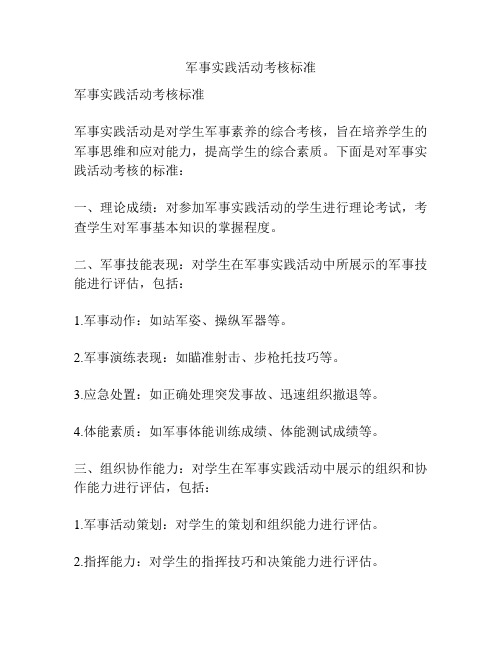 军事实践活动考核标准

军事实践活动考核标准

军事实践活动是对学生军事素养的综合考核，旨在培养学生的军事思维和应对能力，提高学生的综合素质。下面是对军事实践活动考核的标准：

一、理论成绩：对参加军事实践活动的学生进行理论考试，考查学生对军事基本知识的掌握程度。

二、军事技能表现：对学生在军事实践活动中所展示的军事技能进行评估，包括：

1.军事动作：如站军姿、操纵军器等。

2.军事演练表现：如瞄准射击、步枪托技巧等。

3.应急处置：如正确处理突发事故、迅速组织撤退等。

4.体能素质：如军事体能训练成绩、体能测试成绩等。

三、组织协作能力：对学生在军事实践活动中展示的组织和协作能力进行评估，包括：

1.军事活动策划：对学生的策划和组织能力进行评估。

2.指挥能力：对学生的指挥技巧和决策能力进行评估。